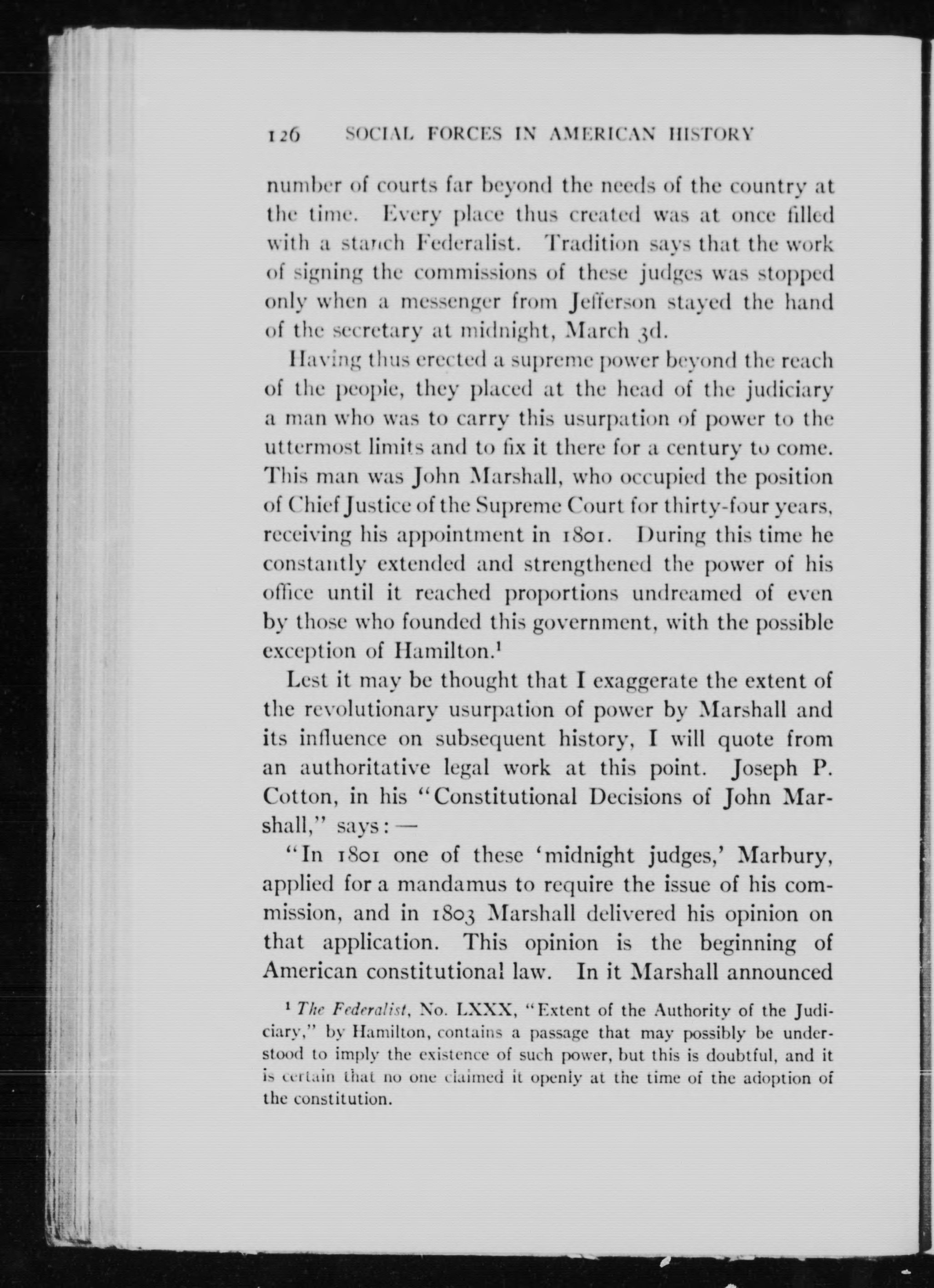 126 SOCIAL FORCES IN AMERICAN HISTORY

number of courts far beyond the needs of the country at the time. Every place thus created was at once filled with a stanch Federalist. Tradition says that the work of signing the commissions of these judges was stopped only when a messenger from Jefferson stayed the hand of the secretary at midnight, March 3d.

Having thus erected a supreme power beyond the reach of the people, they placed at the head of the judiciary a man who was to carry this usurpation of power to the uttermost limits and to fix it there for a century to come. This man was John Marshall, who occupied the position of Chief Justice of the Supreme Court for thirty-four years, receiving his appointment in 1801. During this time he constantly extended and strengthened the power of his office until it reached proportions undreamed of even by those who founded this government, with the possible exception of Hamilton.$^1$

Lest it may be thought that I exaggerate the extent of the revolutionary usurpation of power by Marshall and its influence on subsequent history, I will quote from an authoritative legal work at this point. Joseph P. Cotton, in his "Constitutional Decisions of John Marshall," says: —

"In 1801 one of these 'midnight judges,' Marbury, applied for a mandamus to require the issue of his commission, and in 1803 Marshall delivered his opinion on that application. This opinion is the beginning of American constitutional law. In it Marshall announced

$^1$ The Federalist, No. LXXX, "Extent of the Authority of the Judiciary," by Hamilton, contains a passage that may possibly be understood to imply the existence of such power, but this is doubtful, and it is certain that no one claimed it openly at the time of the adoption of the constitution.